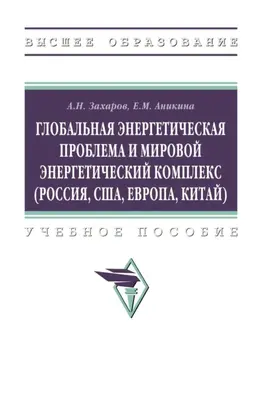 ВЫСШЕЕ ОБРАЗОВАНИЕ

А.Н. Захаров, Е.М. Аникина

ГЛОБАЛЬНАЯ ЭНЕРГЕТИЧЕСКАЯ ПРОБЛЕМА И МИРОВОЙ ЭНЕРГЕТИЧЕСКИЙ КОМПЛЕКС (РОССИЯ, США, ЕВРОПА, КИТАЙ)

УЧЕБНОЕ ПОСОБИЕ